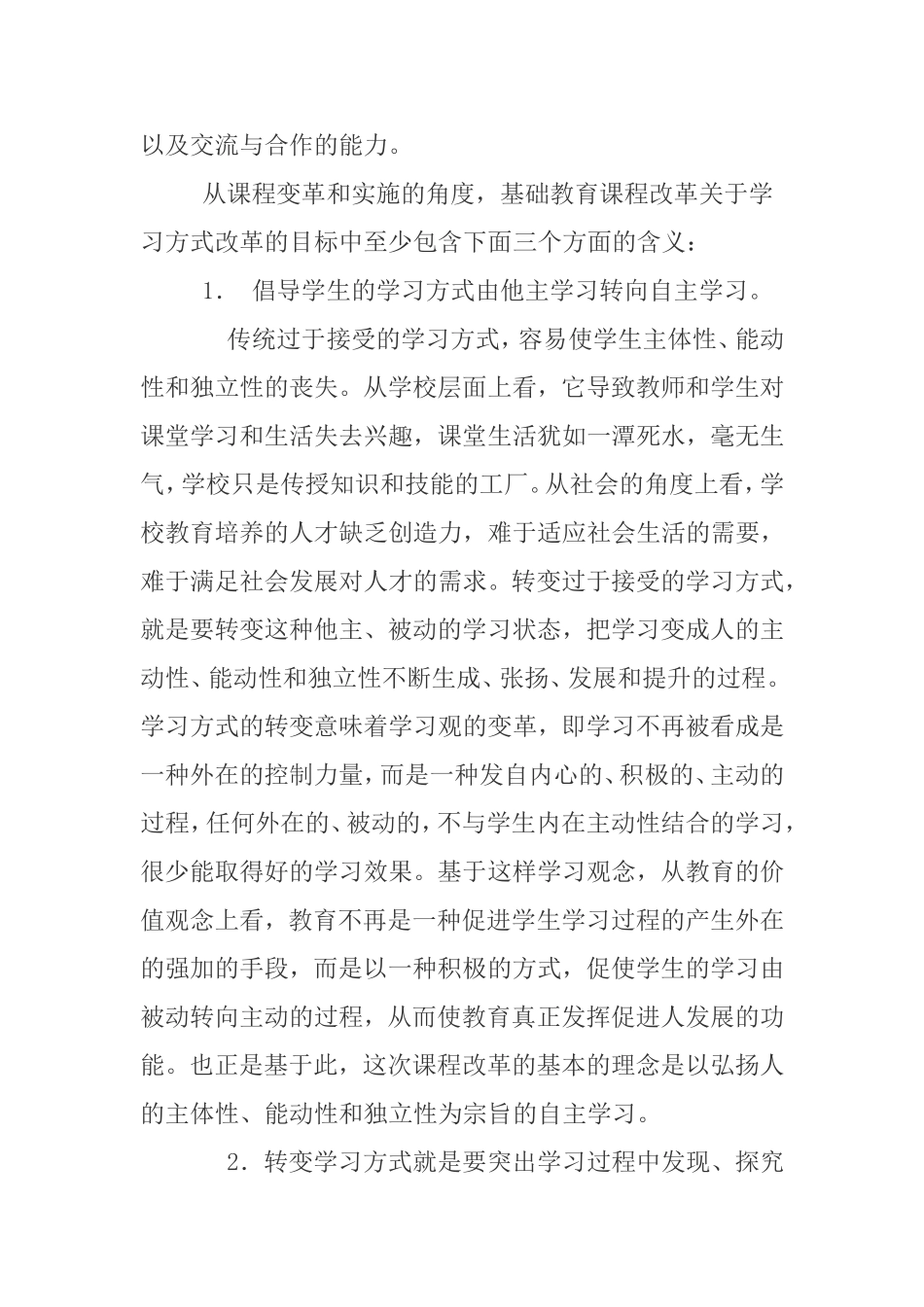 以及交流与合作的能力。

从课程变革和实施的角度，基础教育课程改革关于学习方式改革的目标中至少包含下面三个方面的含义：

1. 倡导学生的学习方式由他主学习转向自主学习。

传统过于接受的学习方式，容易使学生主体性、能动性和独立性的丧失。从学校层面上看，它导致教师和学生对课堂学习和生活失去兴趣，课堂生活犹如一潭死水，毫无生气，学校只是传授知识和技能的工厂。从社会的角度上看，学校教育培养的人才缺乏创造力，难于适应社会生活的需要，难于满足社会发展对人才的需求。转变过于接受的学习方式，就是要转变这种他主、被动的学习状态，把学习变成人的主动性、能动性和独立性不断生成、张扬、发展和提升的过程。学习方式的转变意味着学习观的变革，即学习不再被看成是一种外在的控制力量，而是一种发自内心的、积极的、主动的过程，任何外在的、被动的，不与学生内在主动性结合的学习，很少能取得好的学习效果。基于这样学习观念，从教育的价值观念上看，教育不再是一种促进学生学习过程的产生外在的强加的手段，而是以一种积极的方式，促使学生的学习由被动转向主动的过程，从而使教育真正发挥促进人发展的功能。也正是基于此，这次课程改革的基本的理念是以弘扬人的主体性、能动性和独立性为宗旨的自主学习。

2．转变学习方式就是要突出学习过程中发现、探究